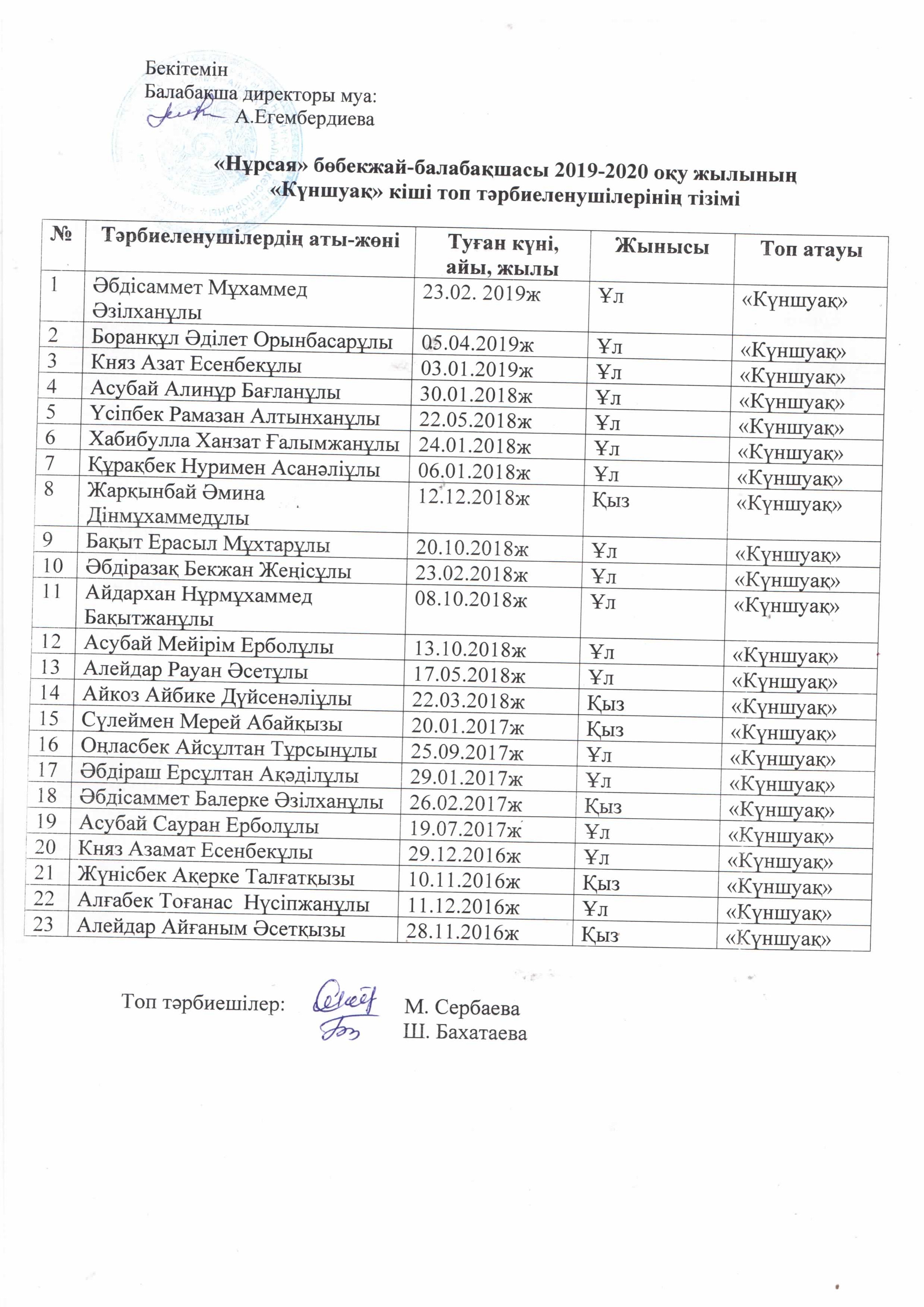 Бекітемін
Балабақша директоры муа:
А.Егембердиева

«Нұрсая» бөбекжай-балабақшасы 2019-2020 оқу жылының
«Күншуақ» кіші топ тәрбиеленушілерінің тізімі

| № | Тәрбиеленушілердің аты-жөні | Туған күні, айы, жылы | Жынысы | Топ атауы |
|---|---|---|---|---|
| 1 | Әбдісаммет Мұхаммед Әзілханұлы | 23.02. 2019ж | Ұл | «Күншуақ» |
| 2 | Боранқұл Әділет Орынбасарұлы | 05.04.2019ж | Ұл | «Күншуақ» |
| 3 | Княз Азат Есенбекұлы | 03.01.2019ж | Ұл | «Күншуақ» |
| 4 | Асубай Алинұр Бағланұлы | 30.01.2018ж | Ұл | «Күншуақ» |
| 5 | Үсіпбек Рамазан Алтынханұлы | 22.05.2018ж | Ұл | «Күншуақ» |
| 6 | Хабибулла Ханзат Ғалымжанұлы | 24.01.2018ж | Ұл | «Күншуақ» |
| 7 | Құрақбек Нуримен Асанәліұлы | 06.01.2018ж | Ұл | «Күншуақ» |
| 8 | Жарқынбай Әмина Дінмұхаммедұлы | 12.12.2018ж | Қыз | «Күншуақ» |
| 9 | Бақыт Ерасыл Мұхтарұлы | 20.10.2018ж | Ұл | «Күншуақ» |
| 10 | Әбдіразақ Бекжан Жеңісұлы | 23.02.2018ж | Ұл | «Күншуақ» |
| 11 | Айдархан Нұрмұхаммед Бақытжанұлы | 08.10.2018ж | Ұл | «Күншуақ» |
| 12 | Асубай Мейірім Ерболұлы | 13.10.2018ж | Ұл | «Күншуақ» |
| 13 | Алейдар Рауан Әсетұлы | 17.05.2018ж | Ұл | «Күншуақ» |
| 14 | Айкоз Айбике Дүйсенәліұлы | 22.03.2018ж | Қыз | «Күншуақ» |
| 15 | Сүлеймен Мерей Абайқызы | 20.01.2017ж | Қыз | «Күншуақ» |
| 16 | Оңласбек Айсұлтан Тұрсынұлы | 25.09.2017ж | Ұл | «Күншуақ» |
| 17 | Әбдіраш Ерсұлтан Ақәділұлы | 29.01.2017ж | Ұл | «Күншуақ» |
| 18 | Әбдісаммет Балерке Әзілханұлы | 26.02.2017ж | Қыз | «Күншуақ» |
| 19 | Асубай Сауран Ерболұлы | 19.07.2017ж | Ұл | «Күншуақ» |
| 20 | Княз Азамат Есенбекұлы | 29.12.2016ж | Ұл | «Күншуақ» |
| 21 | Жүнісбек Ақерке Талғатқызы | 10.11.2016ж | Қыз | «Күншуақ» |
| 22 | Алғабек Тоғанас Нүсіпжанұлы | 11.12.2016ж | Ұл | «Күншуақ» |
| 23 | Алейдар Айғаным Әсетқызы | 28.11.2016ж | Қыз | «Күншуақ» |

Топ тәрбиешілер: М. Сербаева
Ш. Бахатаева